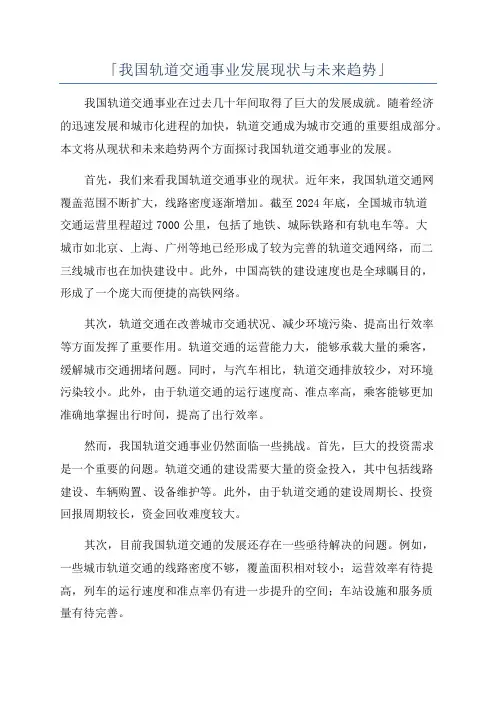 「我国轨道交通事业发展现状与未来趋势」

我国轨道交通事业在过去几十年间取得了巨大的发展成就。随着经济的迅速发展和城市化进程的加快，轨道交通成为城市交通的重要组成部分。本文将从现状和未来趋势两个方面探讨我国轨道交通事业的发展。

首先，我们来看我国轨道交通事业的现状。近年来，我国轨道交通网覆盖范围不断扩大，线路密度逐渐增加。截至 2024 年底，全国城市轨道交通运营里程超过 7000 公里，包括了地铁、城际铁路和有轨电车等。大城市如北京、上海、广州等地已经形成了较为完善的轨道交通网络，而二三线城市也在加快建设中。此外，中国高铁的建设速度也是全球瞩目的，形成了一个庞大而便捷的高铁网络。

其次，轨道交通在改善城市交通状况、减少环境污染、提高出行效率等方面发挥了重要作用。轨道交通的运营能力大，能够承载大量的乘客，缓解城市交通拥堵问题。同时，与汽车相比，轨道交通排放较少，对环境污染较小。此外，由于轨道交通的运行速度高、准点率高，乘客能够更加准确地掌握出行时间，提高了出行效率。

然而，我国轨道交通事业仍然面临一些挑战。首先，巨大的投资需求是一个重要的问题。轨道交通的建设需要大量的资金投入，其中包括线路建设、车辆购置、设备维护等。此外，由于轨道交通的建设周期长、投资回报周期较长，资金回收难度较大。

其次，目前我国轨道交通的发展还存在一些亟待解决的问题。例如，一些城市轨道交通的线路密度不够，覆盖面积相对较小；运营效率有待提高，列车的运行速度和准点率仍有进一步提升的空间；车站设施和服务质量有待完善。